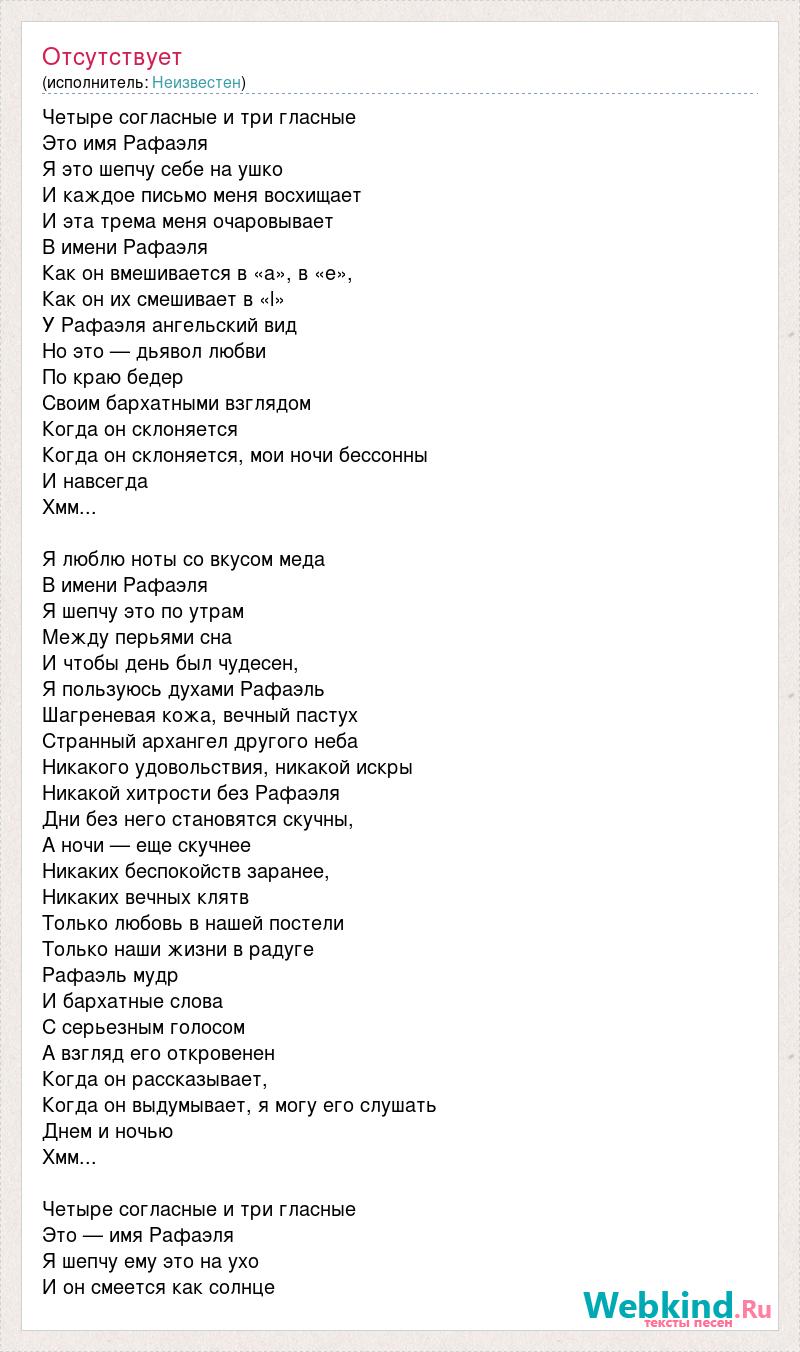 Отсутствует
(исполнитель: Неизвестен)

Четыре согласные и три гласные
Это имя Рафаэля
Я это шепчу себе на ушко
И каждое письмо меня восхищает
И эта трема меня очаровывает
В имени Рафаэля
Как он вмешивается в «а», в «е»,
Как он их смешивает в «l»
У Рафаэля ангельский вид
Но это — дьявол любви
По краю бедер
Своим бархатными взглядом
Когда он склоняется
Когда он склоняется, мои ночи бессонны
И навсегда
Хмм...

Я люблю ноты со вкусом меда
В имени Рафаэля
Я шепчу это по утрам
Между перьями сна
И чтобы день был чудесен,
Я пользуюсь духами Рафаэль
Шагреневая кожа, вечный пастух
Странный архангел другого неба
Никакого удовольствия, никакой искры
Никакой хитрости без Рафаэля
Дни без него становятся скучны,
А ночи — еще скучнее
Никаких беспокойств заранее,
Никаких вечных клятв
Только любовь в нашей постели
Только наши жизни в радуге
Рафаэль мудр
И бархатные слова
С серьезным голосом
А взгляд его откровенен
Когда он рассказывает,
Когда он выдумывает, я могу его слушать
Днем и ночью
Хмм...

Четыре согласные и три гласные
Это — имя Рафаэля
Я шепчу ему это на ухо
И он смеется как солнце

Webkind.Ru
тексты песен